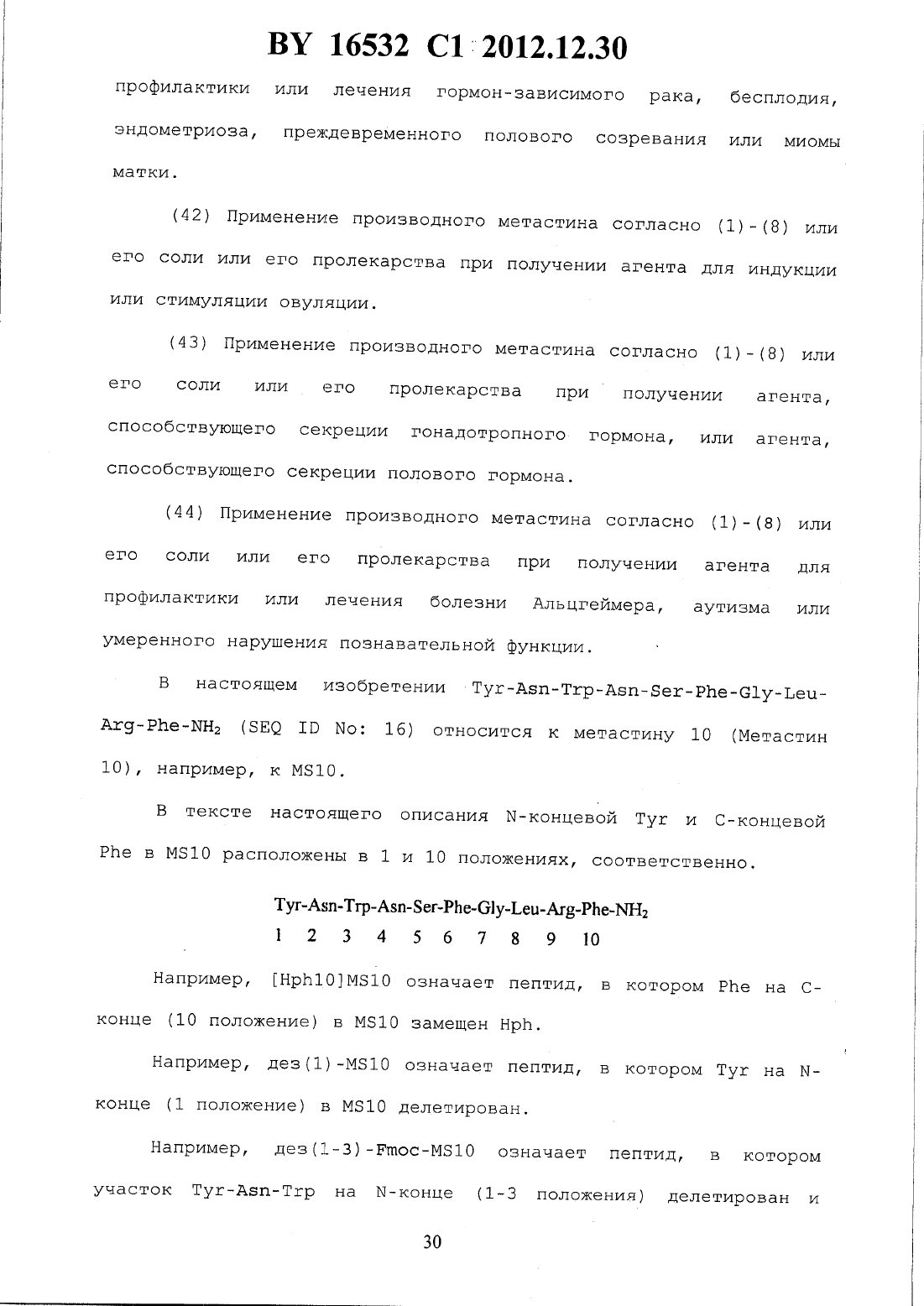 BY 16532 C1 2012.12.30

профилактики или лечения гормон-зависимого рака, бесплодия, эндометриоза, преждевременного полового созревания или миомы матки.

(42) Применение производного метастина согласно (1)-(8) или его соли или его пролекарства при получении агента для индукции или стимуляции овуляции.

(43) Применение производного метастина согласно (1)-(8) или его соли или его пролекарства при получении агента, способствующего секреции гонадотропного гормона, или агента, способствующего секреции полового гормона.

(44) Применение производного метастина согласно (1)-(8) или его соли или его пролекарства при получении агента для профилактики или лечения болезни Альцгеймера, аутизма или умеренного нарушения познавательной функции.

В настоящем изобретении Tyr-Asn-Trp-Asn-Ser-Phe-Gly-Leu-Arg-Phe-$NH_2$ (SEQ ID No: 16) относится к метастину 10 (Метастин 10), например, к MS10.

В тексте настоящего описания N-концевой Tyr и C-концевой Phe в MS10 расположены в 1 и 10 положениях, соответственно.

Tyr-Asn-Trp-Asn-Ser-Phe-Gly-Leu-Arg-Phe-$NH_2$
1 2 3 4 5 6 7 8 9 10

Например, [Hph10]MS10 означает пептид, в котором Phe на C-конце (10 положение) в MS10 замещен Hph.

Например, дез(1)-MS10 означает пептид, в котором Tyr на N-конце (1 положение) в MS10 делетирован.

Например, дез(1-3)-Fmoc-MS10 означает пептид, в котором участок Tyr-Asn-Trp на N-конце (1-3 положения) делетирован и

30